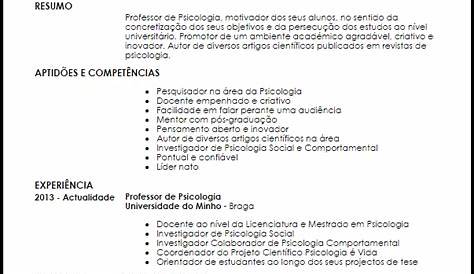 RESUMO

Professor de Psicologia, motivador dos seus alunos, no sentido da concretização dos seus objetivos e da persecução dos estudos ao nível universitário. Promotor de um ambiente académico agradável, criativo e inovador. Autor de diversos artigos científicos publicados em revistas de psicologia.

APTIDÕES E COMPETÊNCIAS

- Pesquisador na área da Psicologia
- Docente empenhado e criativo
- Facilidade em falar perante uma audiência
- Mentor com pós-graduação
- Pensamento aberto e inovador
- Autor de diversos artigos científicos na área
- Investigador de Psicologia Social e Comportamental
- Pontual e confiável
- Líder nato

EXPERIÊNCIA

2013 - Actualidade
Professor de Psicologia
Universidade do Minho - Braga

- Docente ao nível da Licenciatura e Mestrado em Psicologia
- Investigador de Psicologia Social
- Investigador Colaborador de Psicologia Comportamental
- Coordenador do Projeto Científico Psicologia é Vida
- Orientador de estudantes ao longo dos seus projectos de tese